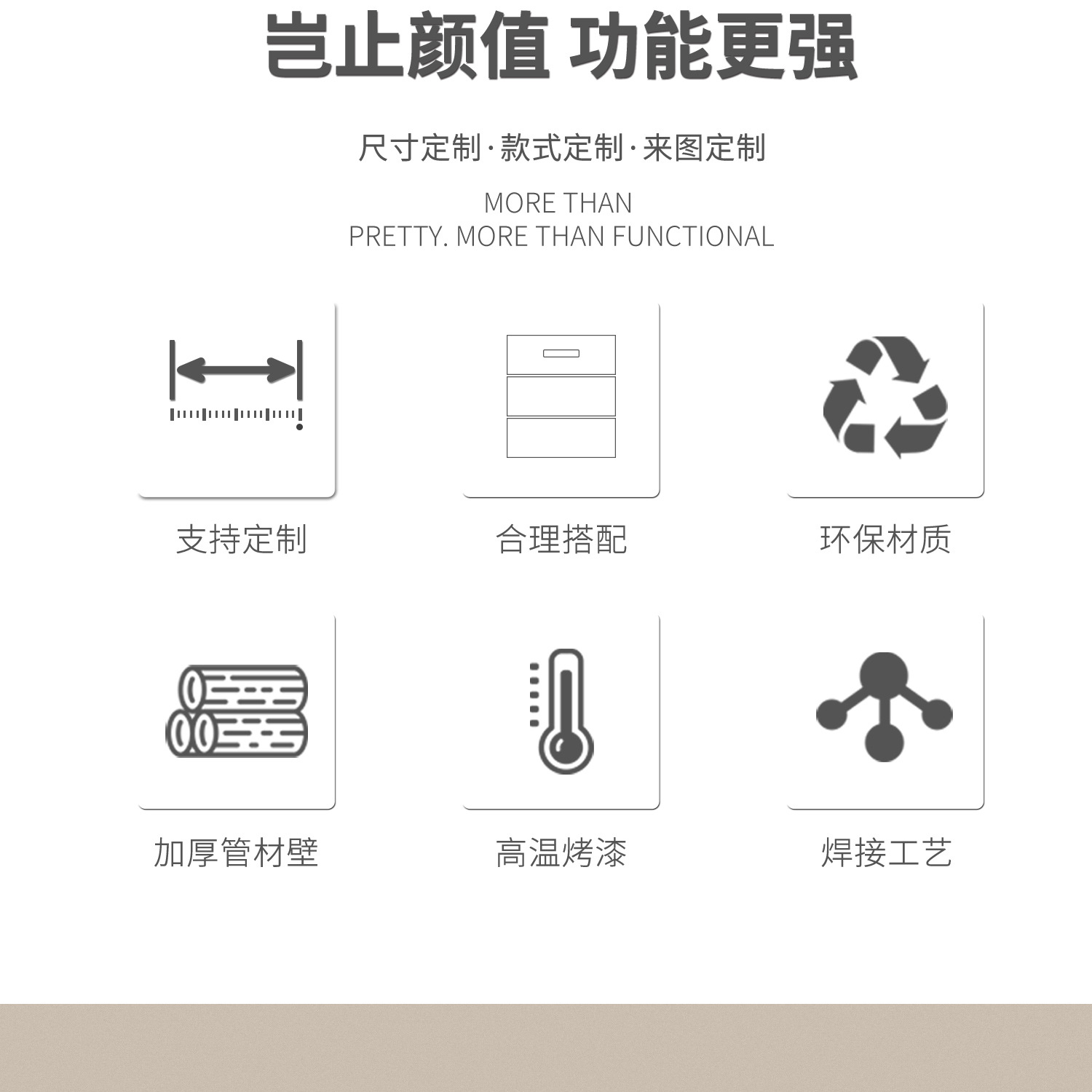 岂止颜值 功能更强

尺寸定制·款式定制·来图定制

MORE THAN
PRETTY. MORE THAN FUNCTIONAL

支持定制

合理搭配

环保材质

加厚管材壁

高温烤漆

焊接工艺